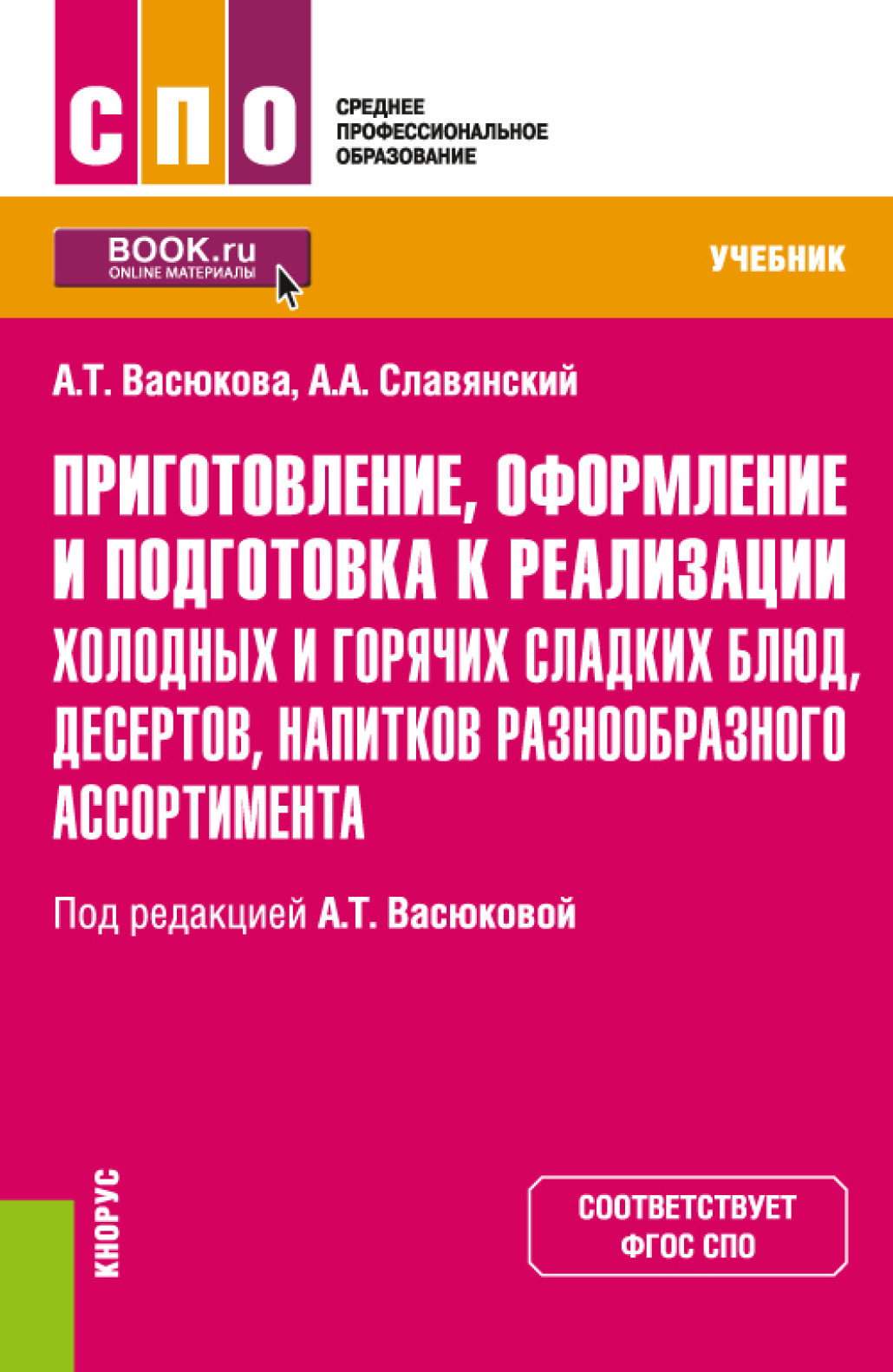 СПО

СРЕДНЕЕ ПРОФЕССИОНАЛЬНОЕ ОБРАЗОВАНИЕ

BOOK.ru
ONLINE МАТЕРИАЛЫ

УЧЕБНИК

А.Т. Васюкова, А.А. Славянский

ПРИГОТОВЛЕНИЕ, ОФОРМЛЕНИЕ И ПОДГОТОВКА К РЕАЛИЗАЦИИ ХОЛОДНЫХ И ГОРЯЧИХ СЛАДКИХ БЛЮД, ДЕСЕРТОВ, НАПИТКОВ РАЗНООБРАЗНОГО АССОРТИМЕНТА

Под редакцией А.Т. Васюковой

КНОРУС

СООТВЕТСТВУЕТ ФГОС СПО